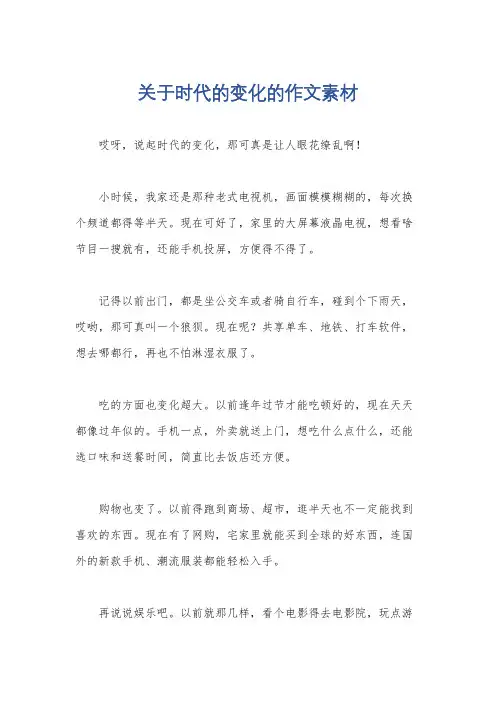 关于时代的变化的作文素材

哎呀，说起时代的变化，那可真是让人眼花缭乱啊！

小时候，我家还是那种老式电视机，画面模模糊糊的，每次换个频道都得等半天。现在可好了，家里的大屏幕液晶电视，想看啥节目一搜就有，还能手机投屏，方便得不得了。

记得以前出门，都是坐公交车或者骑自行车，碰到个下雨天，哎哟，那可真叫一个狼狈。现在呢？共享单车、地铁、打车软件，想去哪都行，再也不怕淋湿衣服了。

吃的方面也变化超大。以前逢年过节才能吃顿好的，现在天天都像过年似的。手机一点，外卖就送上门，想吃什么点什么，还能选口味和送餐时间，简直比去饭店还方便。

购物也变了。以前得跑到商场、超市，逛半天也不一定能找到喜欢的东西。现在有了网购，宅家里就能买到全球的好东西，连国外的新款手机、潮流服装都能轻松入手。

再说说娱乐吧。以前就那几样，看个电影得去电影院，玩点游